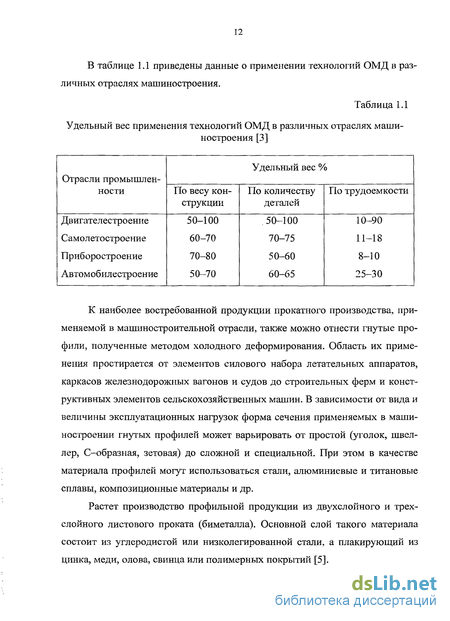 12

В таблице 1.1 приведены данные о применении технологий ОМД в различных отраслях машиностроения.

Таблица 1.1

Удельный вес применения технологий ОМД в различных отраслях машиностроения [3]

| Отрасли промышленности | Удельный вес % | | |
|---|---|---|---|
| | По весу конструкции | По количеству деталей | По трудоемкости |
| Двигателестроение | 50–100 | 50–100 | 10–90 |
| Самолетостроение | 60–70 | 70–75 | 11–18 |
| Приборостроение | 70–80 | 50–60 | 8–10 |
| Автомобилестроение | 50–70 | 60–65 | 25–30 |

К наиболее востребованной продукции прокатного производства, применяемой в машиностроительной отрасли, также можно отнести гнутые профили, полученные методом холодного деформирования. Область их применения простирается от элементов силового набора летательных аппаратов, каркасов железнодорожных вагонов и судов до строительных ферм и конструктивных элементов сельскохозяйственных машин. В зависимости от вида и величины эксплуатационных нагрузок форма сечения применяемых в машиностроении гнутых профилей может варьировать от простой (уголок, швеллер, С–образная, зетовая) до сложной и специальной. При этом в качестве материала профилей могут использоваться стали, алюминиевые и титановые сплавы, композиционные материалы и др.

Растет производство профильной продукции из двухслойного и трехслойного листового проката (биметалла). Основной слой такого материала состоит из углеродистой или низколегированной стали, а плакирующий из цинка, меди, олова, свинца или полимерных покрытий [5].

dsLib.net
библиотека диссертаций